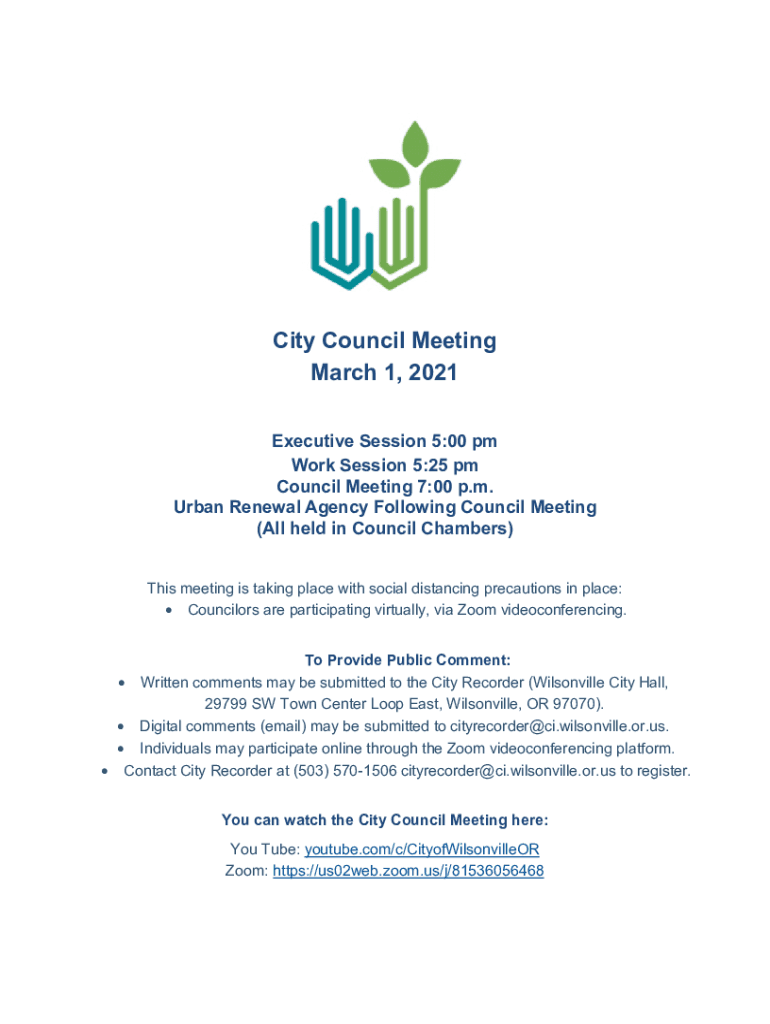 City Council Meeting
March 1, 2021

Executive Session 5:00 pm
Work Session 5:25 pm
Council Meeting 7:00 p.m.
Urban Renewal Agency Following Council Meeting
(All held in Council Chambers)

This meeting is taking place with social distancing precautions in place:
• Councilors are participating virtually, via Zoom videoconferencing.

To Provide Public Comment:
• Written comments may be submitted to the City Recorder (Wilsonville City Hall, 29799 SW Town Center Loop East, Wilsonville, OR 97070).
• Digital comments (email) may be submitted to cityrecorder@ci.wilsonville.or.us.
• Individuals may participate online through the Zoom videoconferencing platform.
• Contact City Recorder at (503) 570-1506 cityrecorder@ci.wilsonville.or.us to register.

You can watch the City Council Meeting here:
You Tube: youtube.com/c/CityofWilsonvilleOR
Zoom: https://us02web.zoom.us/j/81536056468